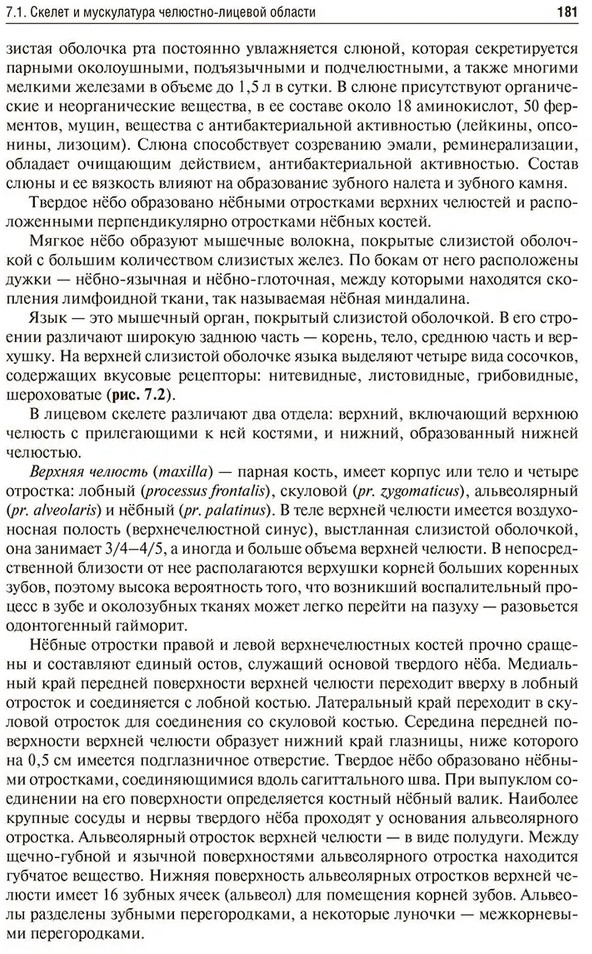 7.1. Скелет и мускулатура челюстно-лицевой области 181

зистая оболочка рта постоянно увлажняется слюной, которая секретируется парными околоушными, подъязычными и подчелюстными, а также многими мелкими железами в объеме до 1,5 л в сутки. В слюне присутствуют органические и неорганические вещества, в ее составе около 18 аминокислот, 50 ферментов, муцин, вещества с антибактериальной активностью (лейкины, опсонины, лизоцим). Слюна способствует созреванию эмали, реминерализации, обладает очищающим действием, антибактериальной активностью. Состав слюны и ее вязкость влияют на образование зубного налета и зубного камня.

Твердое нёбо образовано нёбными отростками верхних челюстей и расположенными перпендикулярно отростками нёбных костей.

Мягкое нёбо образуют мышечные волокна, покрытые слизистой оболочкой с большим количеством слизистых желез. По бокам от него расположены дужки — нёбно-язычная и нёбно-глоточная, между которыми находятся скопления лимфоидной ткани, так называемая нёбная миндалина.

Язык — это мышечный орган, покрытый слизистой оболочкой. В его строении различают широкую заднюю часть — корень, тело, среднюю часть и верхушку. На верхней слизистой оболочке языка выделяют четыре вида сосочков, содержащих вкусовые рецепторы: нитевидные, листовидные, грибовидные, шероховатые (рис. 7.2).

В лицевом скелете различают два отдела: верхний, включающий верхнюю челюсть с прилегающими к ней костями, и нижний, образованный нижней челюстью.

Верхняя челюсть (maxilla) — парная кость, имеет корпус или тело и четыре отростка: лобный (processus frontalis), скуловой (pr. zygomaticus), альвеолярный (pr. alveolaris) и нёбный (pr. palatinus). В теле верхней челюсти имеется воздухоносная полость (верхнечелюстной синус), выстланная слизистой оболочкой, она занимает 3/4–4/5, а иногда и больше объема верхней челюсти. В непосредственной близости от нее располагаются верхушки корней больших коренных зубов, поэтому высока вероятность того, что возникший воспалительный процесс в зубе и околозубных тканях может легко перейти на пазуху — разовьется одонтогенный гайморит.

Нёбные отростки правой и левой верхнечелюстных костей прочно сращены и составляют единый остов, служащий основой твердого нёба. Медиальный край передней поверхности верхней челюсти переходит вверху в лобный отросток и соединяется с лобной костью. Латеральный край переходит в скуловой отросток для соединения со скуловой костью. Середина передней поверхности верхней челюсти образует нижний край глазницы, ниже которого на 0,5 см имеется подглазничное отверстие. Твердое нёбо образовано нёбными отростками, соединяющимися вдоль сагиттального шва. При выпуклом соединении на его поверхности определяется костный нёбный валик. Наиболее крупные сосуды и нервы твердого нёба проходят у основания альвеолярного отростка. Альвеолярный отросток верхней челюсти — в виде полудуги. Между щечно-губной и язычной поверхностями альвеолярного отростка находится губчатое вещество. Нижняя поверхность альвеолярных отростков верхней челюсти имеет 16 зубных ячеек (альвеол) для помещения корней зубов. Альвеолы разделены зубными перегородками, а некоторые луночки — межкорневыми перегородками.